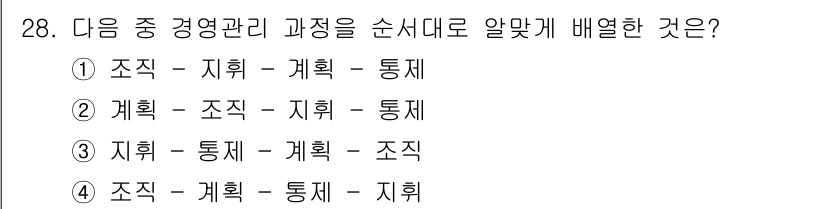 28. 다음 중 경영관리 과정을 순서대로 알맞게 배열한 것은?

① 조직 - 지휘 - 계획 - 통제

② 계획 - 조직 - 지휘 - 통제

③ 지휘 - 통제 - 계획 - 조직

④ 조직 - 계획 - 통제 - 지휘